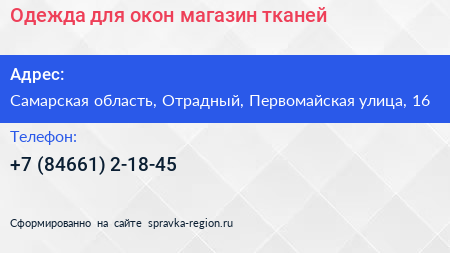 Одежда для окон магазин тканей

Адрес:

Самарская область, Отрадный, Первомайская улица, 16

Телефон:

+7 (84661) 2-18-45

Сформированно на сайте spravka-region.ru